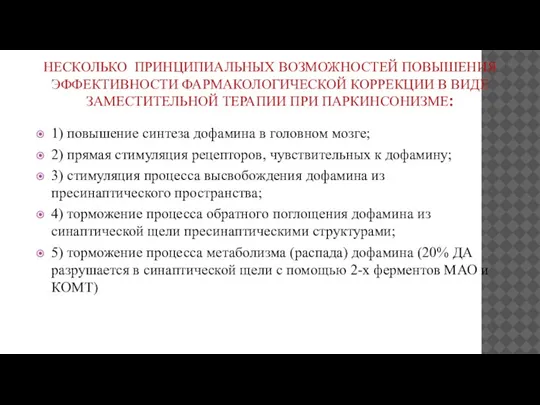 НЕСКОЛЬКО ПРИНЦИПИАЛЬНЫХ ВОЗМОЖНОСТЕЙ ПОВЫШЕНИЯ ЭФФЕКТИВНОСТИ ФАРМАКОЛОГИЧЕСКОЙ КОРРЕКЦИИ В ВИДЕ ЗАМЕСТИТЕЛЬНОЙ ТЕРАПИИ ПРИ ПАРКИНСОНИЗМЕ:

1) повышение синтеза дофамина в головном мозге;

2) прямая стимуляция рецепторов, чувствительных к дофамину;

3) стимуляция процесса высвобождения дофамина из пресинаптического пространства;

4) торможение процесса обратного поглощения дофамина из синаптической щели пресинаптическими структурами;

5) торможение процесса метаболизма (распада) дофамина (20% ДА разрушается в синаптической щели с помощью 2-х ферментов МАО и КОМТ)